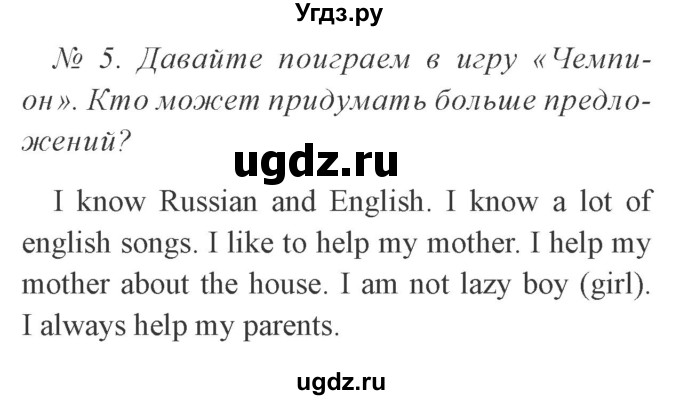 Угдз.ру

№ 5. Давайте поиграем в игру «Чемпион». Кто может придумать больше предложений?

ugdz.ru

I know Russian and English. I know a lot of english songs. I like to help my mother. I help my mother about the house. I am not lazy boy (girl). I always help my parents.

ugdz.ru